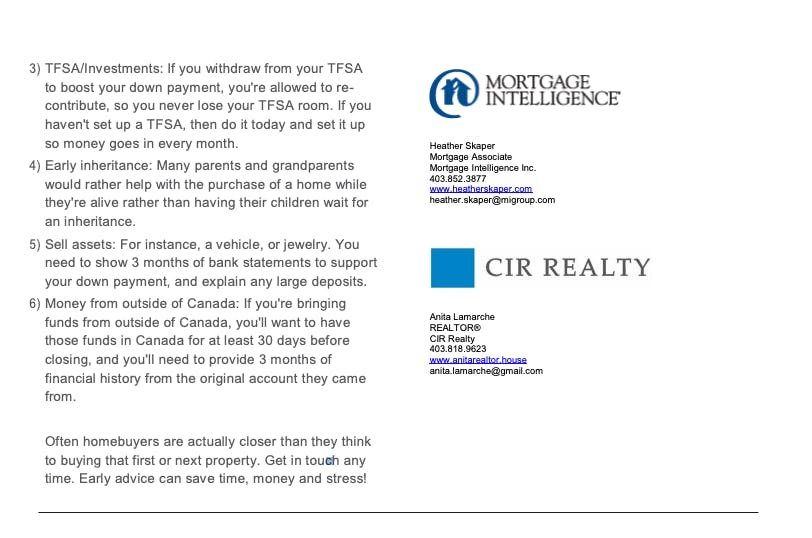 3) TFSA/Investments: If you withdraw from your TFSA to boost your down payment, you're allowed to re-contribute, so you never lose your TFSA room. If you haven't set up a TFSA, then do it today and set it up so money goes in every month.

4) Early inheritance: Many parents and grandparents would rather help with the purchase of a home while they're alive rather than having their children wait for an inheritance.

5) Sell assets: For instance, a vehicle, or jewelry. You need to show 3 months of bank statements to support your down payment, and explain any large deposits.

6) Money from outside of Canada: If you're bringing funds from outside of Canada, you'll want to have those funds in Canada for at least 30 days before closing, and you'll need to provide 3 months of financial history from the original account they came from.

Often homebuyers are actually closer than they think to buying that first or next property. Get in touch any time. Early advice can save time, money and stress!

MORTGAGE INTELLIGENCE

Heather Skaper
Mortgage Associate
Mortgage Intelligence Inc.
403.852.3877
www.heatherskaper.com
heather.skaper@migroup.com

CIR REALTY

Anita Lamarche
REALTOR®
CIR Realty
403.818.9623
www.anitarealtor.house
anita.lamarche@gmail.com